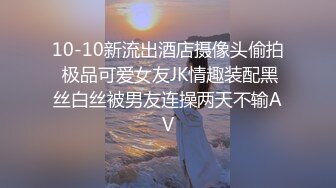 10-10新流出酒店摄像头偷拍极品可爱女友JK情趣装配黑丝白丝被男友连操两天不输AV